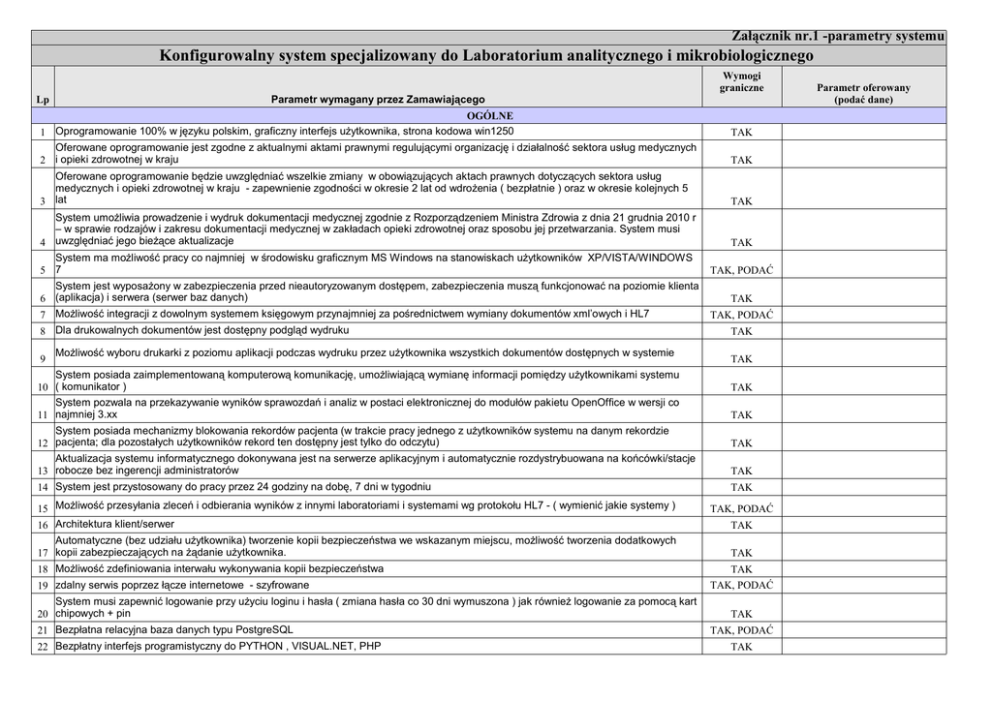 Załącznik nr.1 -parametry systemu

Konfigurowalny system specjalizowany do Laboratorium analitycznego i mikrobiologicznego

| Lp | Parametr wymagany przez Zamawiającego | Wymogi graniczne | Parametr oferowany (podać dane) |
|---|---|---|---|
| | OGÓLNE | | |
| 1 | Oprogramowanie 100% w języku polskim, graficzny interfejs użytkownika, strona kodowa win1250 | TAK | |
| 2 | Oferowane oprogramowanie jest zgodne z aktualnymi aktami prawnymi regulującymi organizację i działalność sektora usług medycznych i opieki zdrowotnej w kraju | TAK | |
| 3 | Oferowane oprogramowanie będzie uwzględniać wszelkie zmiany w obowiązujących aktach prawnych dotyczących sektora usług medycznych i opieki zdrowotnej w kraju - zapewnienie zgodności w okresie 2 lat od wdrożenia ( bezpłatnie ) oraz w okresie kolejnych 5 lat | TAK | |
| 4 | System umożliwia prowadzenie i wydruk dokumentacji medycznej zgodnie z Rozporządzeniem Ministra Zdrowia z dnia 21 grudnia 2010 r – w sprawie rodzajów i zakresu dokumentacji medycznej w zakładach opieki zdrowotnej oraz sposobu jej przetwarzania. System musi uwzględniać jego bieżące aktualizacje | TAK | |
| 5 | System ma możliwość pracy co najmniej w środowisku graficznym MS Windows na stanowiskach użytkowników XP/VISTA/WINDOWS 7 | TAK, PODAĆ | |
| 6 | System jest wyposażony w zabezpieczenia przed nieautoryzowanym dostępem, zabezpieczenia muszą funkcjonować na poziomie klienta (aplikacja) i serwera (serwer baz danych) | TAK | |
| 7 | Możliwość integracji z dowolnym systemem księgowym przynajmniej za pośrednictwem wymiany dokumentów xml'owych i HL7 | TAK, PODAĆ | |
| 8 | Dla drukowalnych dokumentów jest dostępny podgląd wydruku | TAK | |
| 9 | Możliwość wyboru drukarki z poziomu aplikacji podczas wydruku przez użytkownika wszystkich dokumentów dostępnych w systemie | TAK | |
| 10 | System posiada zaimplementowaną komputerową komunikację, umożliwiającą wymianę informacji pomiędzy użytkownikami systemu ( komunikator ) | TAK | |
| 11 | System pozwala na przekazywanie wyników sprawozdań i analiz w postaci elektronicznej do modułów pakietu OpenOffice w wersji co najmniej 3.xx | TAK | |
| 12 | System posiada mechanizmy blokowania rekordów pacjenta (w trakcie pracy jednego z użytkowników systemu na danym rekordzie pacjenta; dla pozostałych użytkowników rekord ten dostępny jest tylko do odczytu) | TAK | |
| 13 | Aktualizacja systemu informatycznego dokonywana jest na serwerze aplikacyjnym i automatycznie rozdystrybuowana na końcówki/stacje robocze bez ingerencji administratorów | TAK | |
| 14 | System jest przystosowany do pracy przez 24 godziny na dobę, 7 dni w tygodniu | TAK | |
| 15 | Możliwość przesyłania zleceń i odbierania wyników z innymi laboratoriami i systemami wg protokołu HL7 - ( wymienić jakie systemy ) | TAK, PODAĆ | |
| 16 | Architektura klient/serwer | TAK | |
| 17 | Automatyczne (bez udziału użytkownika) tworzenie kopii bezpieczeństwa we wskazanym miejscu, możliwość tworzenia dodatkowych kopii zabezpieczających na żądanie użytkownika. | TAK | |
| 18 | Możliwość zdefiniowania interwału wykonywania kopii bezpieczeństwa | TAK | |
| 19 | zdalny serwis poprzez łącze internetowe - szyfrowane | TAK, PODAĆ | |
| 20 | System musi zapewnić logowanie przy użyciu loginu i hasła ( zmiana hasła co 30 dni wymuszona ) jak również logowanie za pomocą kart chipowych + pin | TAK | |
| 21 | Bezpłatna relacyjna baza danych typu PostgreSQL | TAK, PODAĆ | |
| 22 | Bezpłatny interfejs programistyczny do PYTHON , VISUAL.NET, PHP | TAK | |